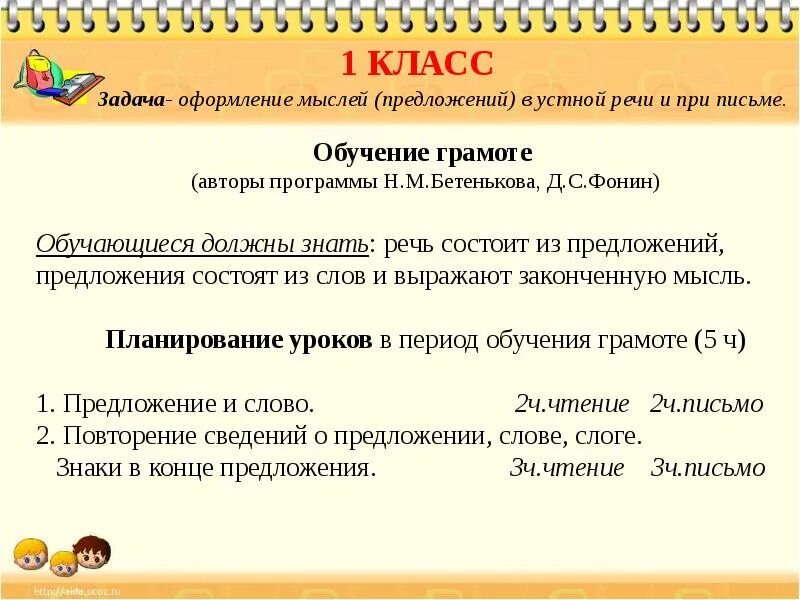 1 КЛАСС

Задача- оформление мыслей (предложений) в устной речи и при письме.

Обучение грамоте
(авторы программы Н.М.Бетенькова, Д.С.Фонин)

Обучающиеся должны знать: речь состоит из предложений, предложения состоят из слов и выражают законченную мысль.

Планирование уроков в период обучения грамоте (5 ч)

1. Предложение и слово. 2ч.чтение 2ч.письмо
2. Повторение сведений о предложении, слове, слоге.
Знаки в конце предложения. 3ч.чтение 3ч.письмо

http://aida.ucoz.ru